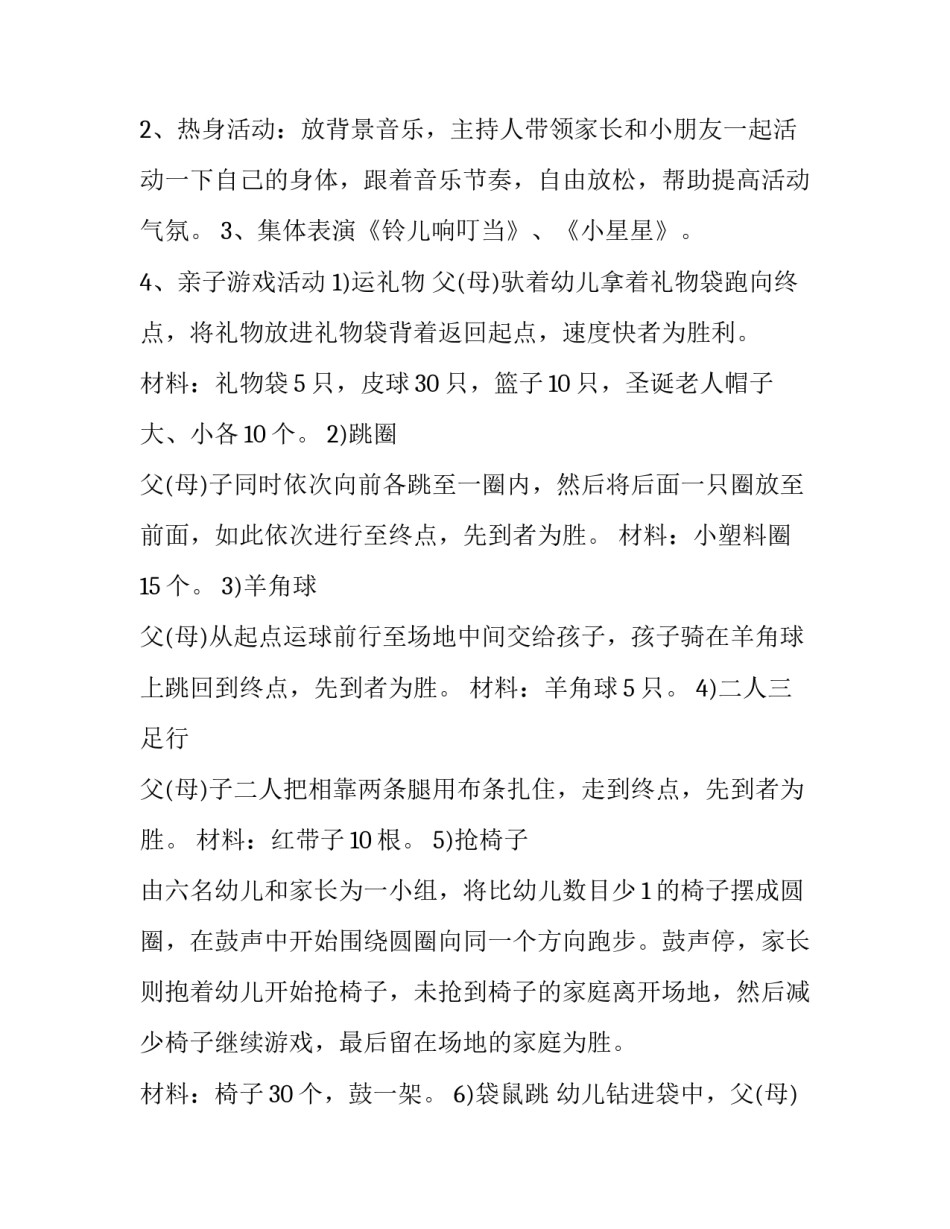 2、热身活动：放背景音乐，主持人带领家长和小朋友一起活动一下自己的身体，跟着音乐节奏，自由放松，帮助提高活动气氛。 3、集体表演《铃儿响叮当》、《小星星》。

4、亲子游戏活动 1)运礼物 父(母)驮着幼儿拿着礼物袋跑向终点，将礼物放进礼物袋背着返回起点，速度快者为胜利。

材料：礼物袋 5 只，皮球 30 只，篮子 10 只，圣诞老人帽子大、小各 10 个。 2)跳圈

父(母)子同时依次向前各跳至一圈内，然后将后面一只圈放至前面，如此依次进行至终点，先到者为胜。 材料：小塑料圈 15 个。 3)羊角球

父(母)从起点运球前行至场地中间交给孩子，孩子骑在羊角球上跳回到终点，先到者为胜。 材料：羊角球 5 只。 4)二人三足行

父(母)子二人把相靠两条腿用布条扎住，走到终点，先到者为胜。 材料：红带子 10 根。 5)抢椅子

由六名幼儿和家长为一小组，将比幼儿数目少 1 的椅子摆成圆圈，在鼓声中开始围绕圆圈向同一个方向跑步。鼓声停，家长则抱着幼儿开始抢椅子，未抢到椅子的家庭离开场地，然后减少椅子继续游戏，最后留在场地的家庭为胜。

材料：椅子 30 个，鼓一架。 6)袋鼠跳 幼儿钻进袋中，父(母)